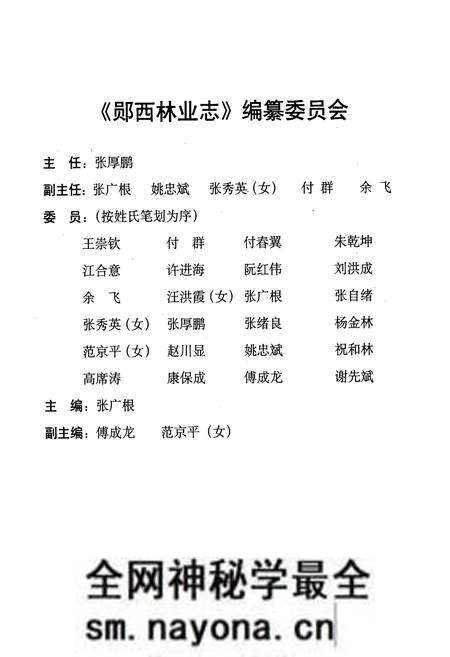 《郧西林业志》编纂委员会

主　任：张厚鹏

副主任：张广根　姚忠斌　张秀英（女）　付　群　余　飞

委　员：（按姓氏笔划为序）

王崇钦　付　群　付春翼　朱乾坤

江合意　许进海　阮红伟　刘洪成

余　飞　汪洪霞（女）　张广根　张自绪

张秀英（女）　张厚鹏　张绪良　杨金林

范京平（女）　赵川显　姚忠斌　祝和林

高席涛　康保成　傅成龙　谢先斌

主　编：张广根

副主编：傅成龙　范京平（女）

全网神秘学最全
sm.nayona.cn